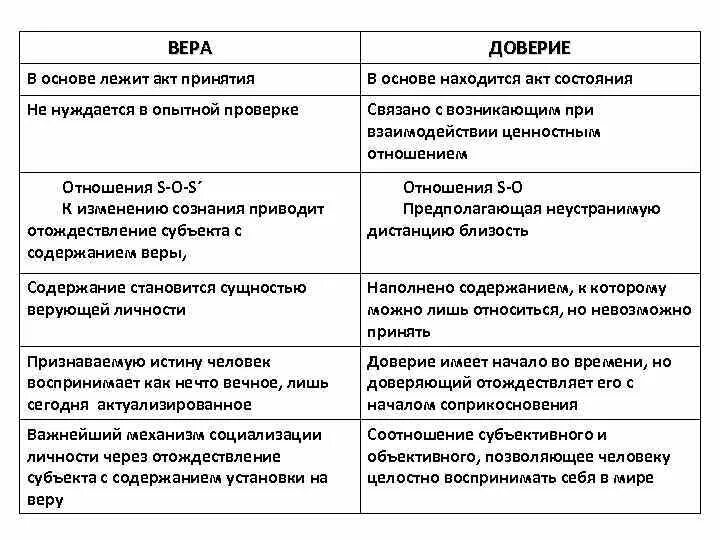 | ВЕРА | ДОВЕРИЕ |
|---|---|
| В основе лежит акт принятия | В основе находится акт состояния |
| Не нуждается в опытной проверке | Связано с возникающим при взаимодействии ценностным отношением |
| Отношения S-O-S´ К изменению сознания приводит отождествление субъекта с содержанием веры, | Отношения S-O Предполагающая неустранимую дистанцию близость |
| Содержание становится сущностью верующей личности | Наполнено содержанием, к которому можно лишь относиться, но невозможно принять |
| Признаваемую истину человек воспринимает как нечто вечное, лишь сегодня актуализированное | Доверие имеет начало во времени, но доверяющий отождествляет его с началом соприкосновения |
| Важнейший механизм социализации личности через отождествление субъекта с содержанием установки на веру | Соотношение субъективного и объективного, позволяющее человеку целостно воспринимать себя в мире |